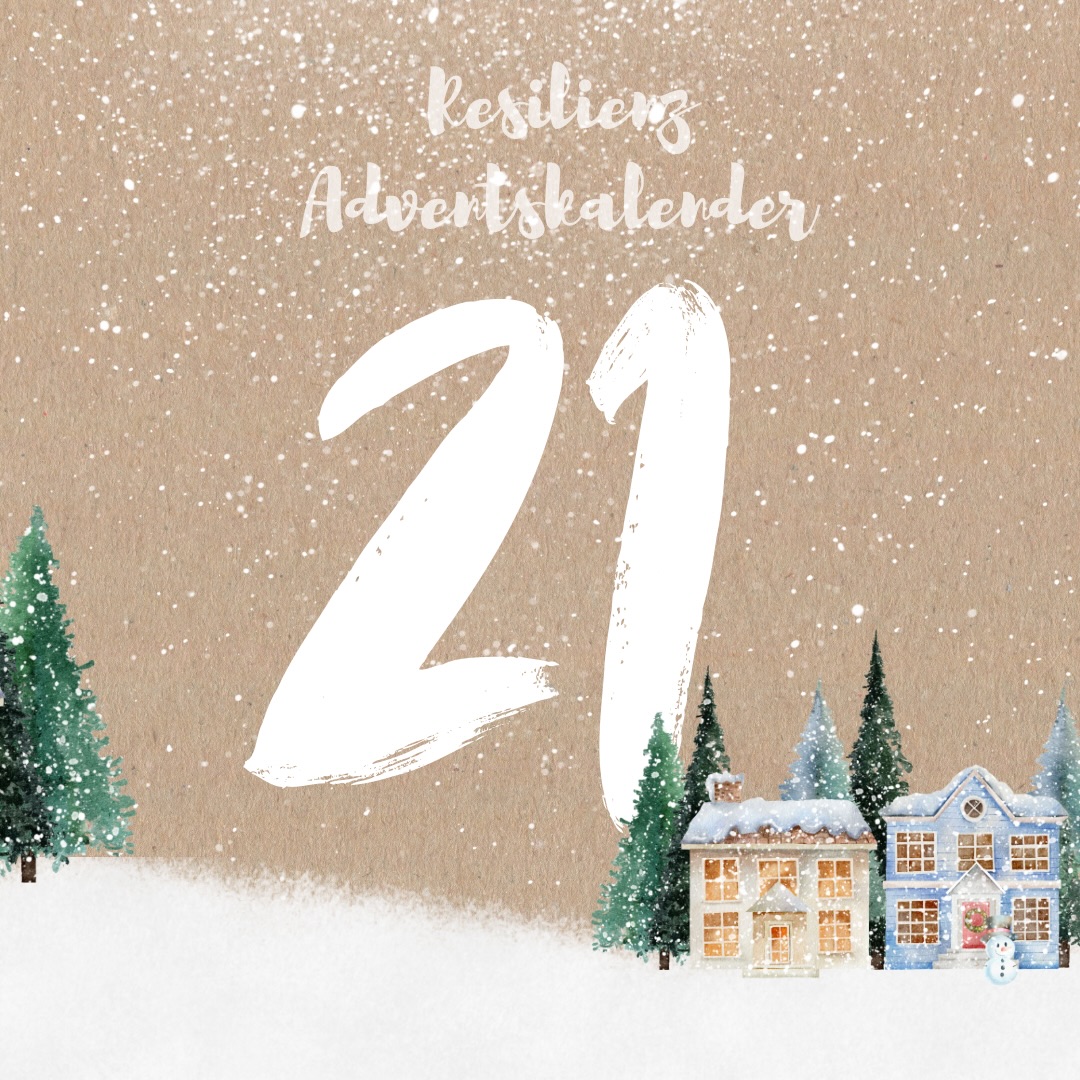 Resilienz Adventskalender

21